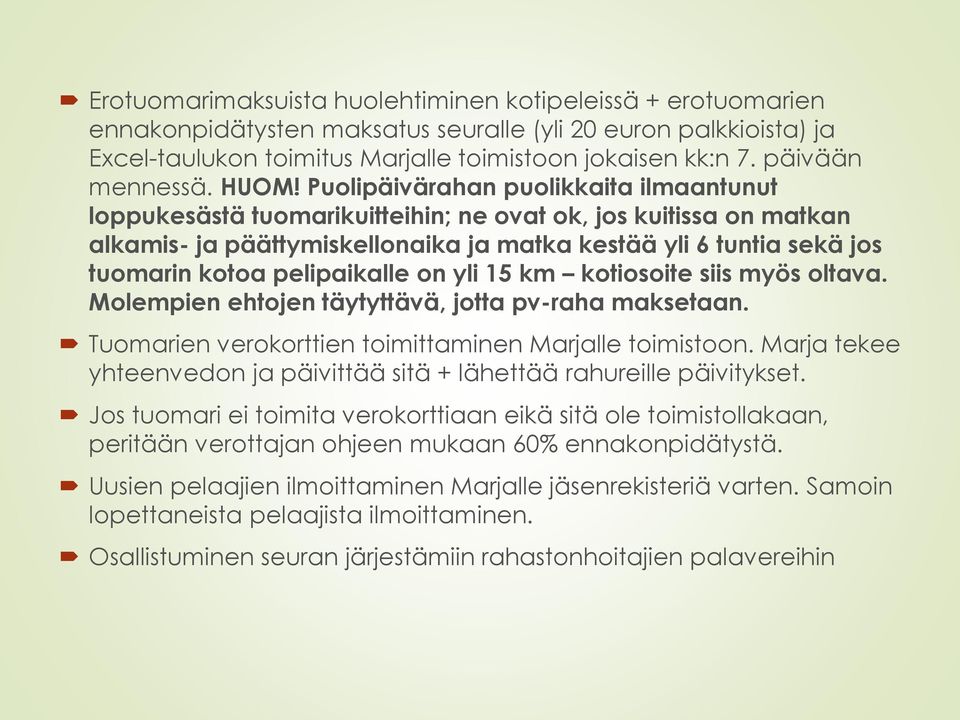 Erotuomarimaksuista huolehtiminen kotipeleissä + erotuomarien ennakonpidätysten maksatus seuralle (yli 20 euron palkkioista) ja Excel-taulukon toimitus Marjalle toimistoon jokaisen kk:n 7. päivään mennessä. HUOM! Puolipäivärahan puolikkaita ilmaantunut loppukesästä tuomarikuitteihin; ne ovat ok, jos kuitissa on matkan alkamis- ja päättymiskellonaika ja matka kestää yli 6 tuntia sekä jos tuomarin kotoa pelipaikalle on yli 15 km – kotiosoite siis myös oltava. Molempien ehtojen täytyttävä, jotta pv-raha maksetaan.

Tuomarien verokorttien toimittaminen Marjalle toimistoon. Marja tekee yhteenvedon ja päivittää sitä + lähettää rahureille päivitykset.

Jos tuomari ei toimita verokorttiaan eikä sitä ole toimistollakaan, peritään verottajan ohjeen mukaan 60% ennakonpidätystä.

Uusien pelaajien ilmoittaminen Marjalle jäsenrekisteriä varten. Samoin lopettaneista pelaajista ilmoittaminen.

Osallistuminen seuran järjestämiin rahastonhoitajien palavereihin